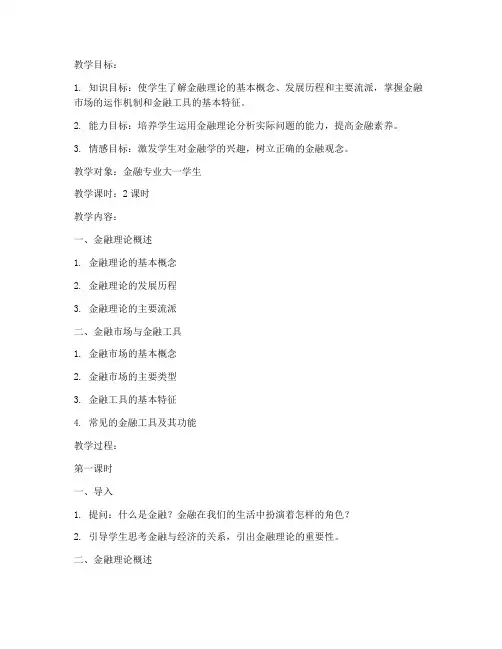 教学目标：

1. 知识目标：使学生了解金融理论的基本概念、发展历程和主要流派，掌握金融市场的运作机制和金融工具的基本特征。

2. 能力目标：培养学生运用金融理论分析实际问题的能力，提高金融素养。

3. 情感目标：激发学生对金融学的兴趣，树立正确的金融观念。

教学对象：金融专业大一学生

教学课时：2 课时

教学内容：

一、金融理论概述

1. 金融理论的基本概念

2. 金融理论的发展历程

3. 金融理论的主要流派

二、金融市场与金融工具

1. 金融市场的基本概念

2. 金融市场的主要类型

3. 金融工具的基本特征

4. 常见的金融工具及其功能

教学过程：

第一课时

一、导入

1. 提问：什么是金融？金融在我们的生活中扮演着怎样的角色？

2. 引导学生思考金融与经济的关系，引出金融理论的重要性。

二、金融理论概述